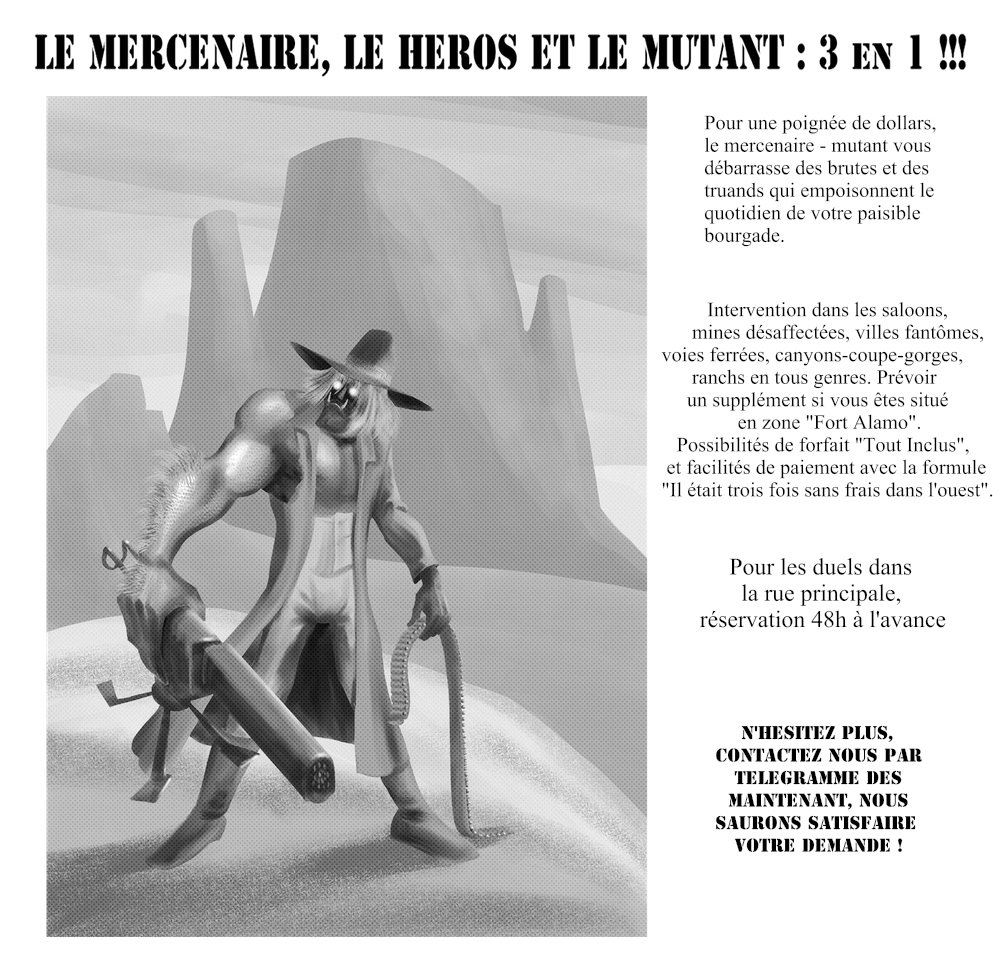 LE MERCENAIRE, LE HEROS ET LE MUTANT : 3 EN 1 !!!

Pour une poignée de dollars, le mercenaire - mutant vous débarrasse des brutes et des truands qui empoisonnent le quotidien de votre paisible bourgade.

Intervention dans les saloons, mines désaffectées, villes fantômes, voies ferrées, canyons-coupe-gorges, ranchs en tous genres. Prévoir un supplément si vous êtes situé en zone "Fort Alamo". Possibilités de forfait "Tout Inclus", et facilités de paiement avec la formule "Il était trois fois sans frais dans l'ouest".

Pour les duels dans la rue principale, réservation 48h à l'avance

N'HESITEZ PLUS, CONTACTEZ NOUS PAR TELEGRAMME DES MAINTENANT, NOUS SAURONS SATISFAIRE VOTRE DEMANDE !